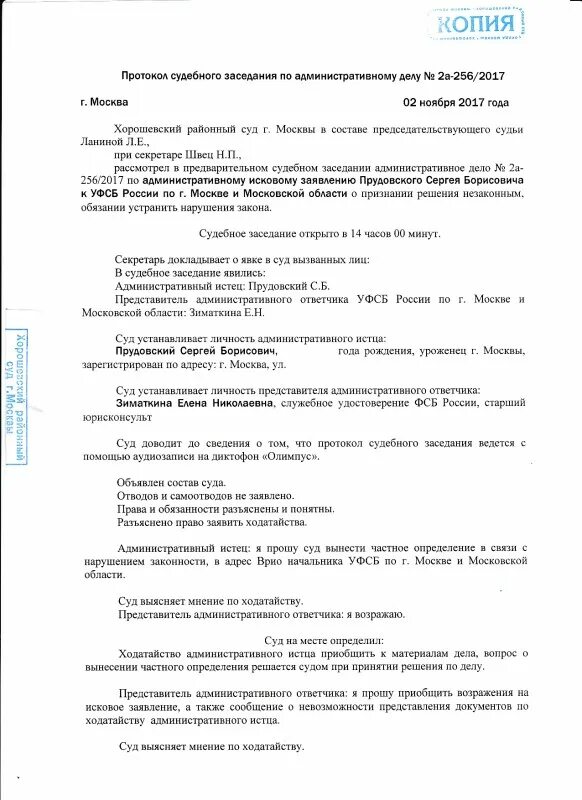 КОПИЯ

Протокол судебного заседания по административному делу № 2а-256/2017

г. Москва 02 ноября 2017 года

Хорошевский районный суд г. Москвы в составе председательствующего судьи Ланиной Л.Е.,

при секретаре Швец Н.П.,

рассмотрел в предварительном судебном заседании административное дело № 2а-256/2017 по административному исковому заявлению Прудовского Сергея Борисовича к УФСБ России по г. Москве и Московской области о признании решения незаконным, обязании устранить нарушения закона.

Судебное заседание открыто в 14 часов 00 минут.

Секретарь докладывает о явке в суд вызванных лиц:
В судебное заседание явились:
Административный истец: Прудовский С.Б.
Представитель административного ответчика УФСБ России по г. Москве и Московской области: Зиматкина Е.Н.

Суд устанавливает личность административного истца:
Прудовский Сергей Борисович, года рождения, уроженец г. Москвы, зарегистрирован по адресу: г. Москва, ул.

Суд устанавливает личность представителя административного ответчика:
Зиматкина Елена Николаевна, служебное удостоверение ФСБ России, старший юрисконсульт

Суд доводит до сведения о том, что протокол судебного заседания ведется с помощью аудиозаписи на диктофон «Олимпус».

Объявлен состав суда.
Отводов и самоотводов не заявлено.
Права и обязанности разъяснены и понятны.
Разъяснено право заявить ходатайства.

Административный истец: я прошу суд вынести частное определение в связи с нарушением законности, в адрес Врио начальника УФСБ по г. Москве и Московской области.

Суд выясняет мнение по ходатайству.
Представитель административного ответчика: я возражаю.

Суд на месте определил:
Ходатайство административного истца приобщить к материалам дела, вопрос о вынесении частного определения решается судом при принятии решения по делу.

Представитель административного ответчика: я прошу приобщить возражения на исковое заявление, а также сообщение о невозможности представления документов по ходатайству административного истца.

Суд выясняет мнение по ходатайству.

Хорошевский районный суд г.Москвы